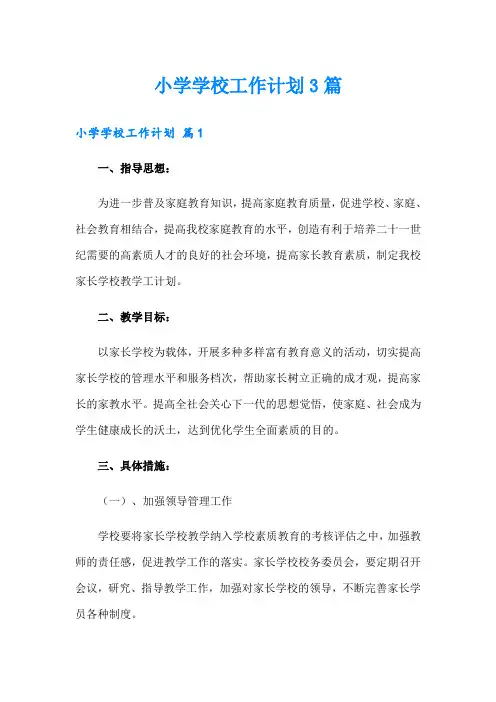 小学学校工作计划3篇

小学学校工作计划 篇1

一、指导思想：

为进一步普及家庭教育知识，提高家庭教育质量，促进学校、家庭、社会教育相结合，提高我校家庭教育的水平，创造有利于培养二十一世纪需要的高素质人才的良好的社会环境，提高家长教育素质，制定我校家长学校教学工计划。

二、教学目标：

以家长学校为载体，开展多种多样富有教育意义的活动，切实提高家长学校的管理水平和服务档次，帮助家长树立正确的成才观，提高家长的家教水平。提高全社会关心下一代的思想觉悟，使家庭、社会成为学生健康成长的沃土，达到优化学生全面素质的目的。

三、具体措施：

（一）、加强领导管理工作

学校要将家长学校教学纳入学校素质教育的考核评估之中，加强教师的责任感，促进教学工作的落实。家长学校校务委员会，要定期召开会议，研究、指导教学工作，加强对家长学校的领导，不断完善家长学员各种制度。